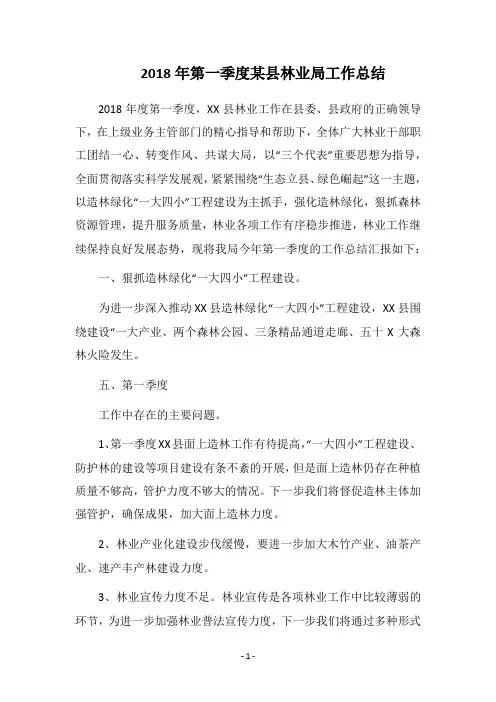 2018 年第一季度某县林业局工作总结

2018 年度第一季度，XX 县林业工作在县委、县政府的正确领导下，在上级业务主管部门的精心指导和帮助下，全体广大林业干部职工团结一心、转变作风、共谋大局，以“三个代表”重要思想为指导，全面贯彻落实科学发展观，紧紧围绕“生态立县、绿色崛起”这一主题，以造林绿化“一大四小”工程建设为主抓手，强化造林绿化，狠抓森林资源管理，提升服务质量，林业各项工作有序稳步推进，林业工作继续保持良好发展态势，现将我局今年第一季度的工作总结汇报如下：

一、狠抓造林绿化“一大四小”工程建设。

为进一步深入推动 XX 县造林绿化“一大四小”工程建设，XX 县围绕建设“一大产业、两个森林公园、三条精品通道走廊、五十 X 大森林火险发生。

五、第一季度

工作中存在的主要问题。

1、第一季度 XX 县面上造林工作有待提高，“一大四小”工程建设、防护林的建设等项目建设有条不紊的开展，但是面上造林仍存在种植质量不够高，管护力度不够大的情况。下一步我们将督促造林主体加强管护，确保成果，加大面上造林力度。

2、林业产业化建设步伐缓慢，要进一步加大木竹产业、油茶产业、速产丰产林建设力度。

3、林业宣传力度不足。林业宣传是各项林业工作中比较薄弱的环节，为进一步加强林业普法宣传力度，下一步我们将通过多种形式

- 1 -